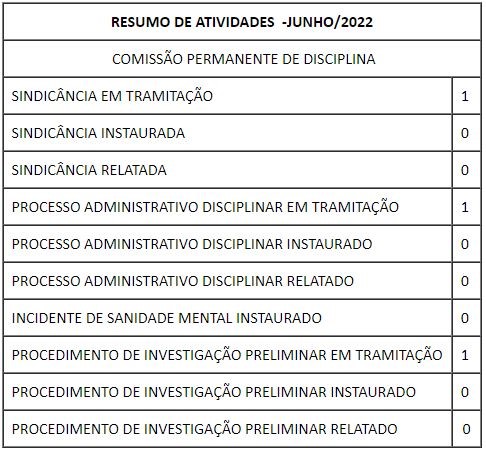 | RESUMO DE ATIVIDADES -JUNHO/2022 | |
|---|---|
| COMISSÃO PERMANENTE DE DISCIPLINA | |
| SINDICÂNCIA EM TRAMITAÇÃO | 1 |
| SINDICÂNCIA INSTAURADA | 0 |
| SINDICÂNCIA RELATADA | 0 |
| PROCESSO ADMINISTRATIVO DISCIPLINAR EM TRAMITAÇÃO | 1 |
| PROCESSO ADMINISTRATIVO DISCIPLINAR INSTAURADO | 0 |
| PROCESSO ADMINISTRATIVO DISCIPLINAR RELATADO | 0 |
| INCIDENTE DE SANIDADE MENTAL INSTAURADO | 0 |
| PROCEDIMENTO DE INVESTIGAÇÃO PRELIMINAR EM TRAMITAÇÃO | 1 |
| PROCEDIMENTO DE INVESTIGAÇÃO PRELIMINAR INSTAURADO | 0 |
| PROCEDIMENTO DE INVESTIGAÇÃO PRELIMINAR RELATADO | 0 |